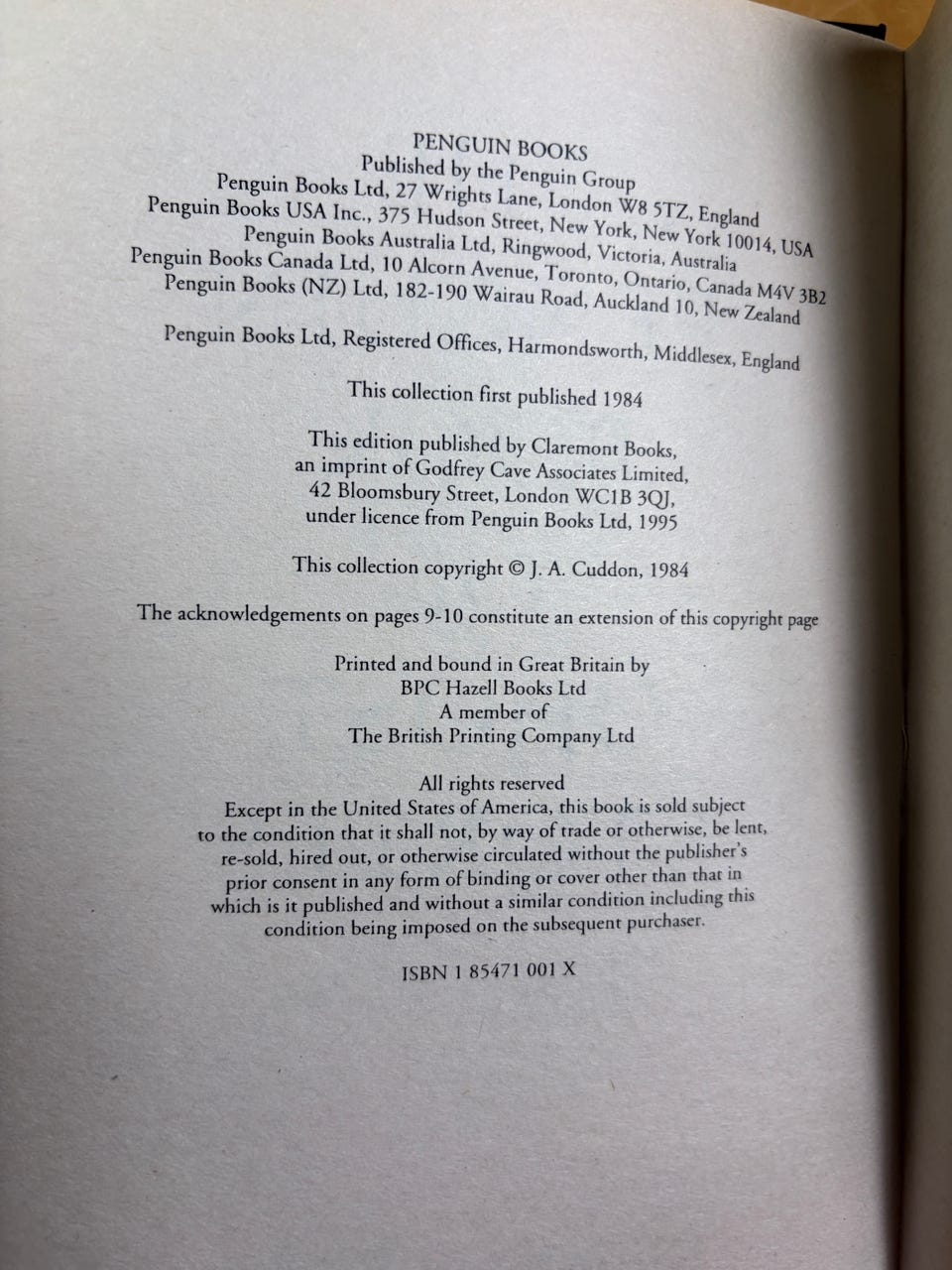 PENGUIN BOOKS
Published by the Penguin Group
Penguin Books Ltd, 27 Wrights Lane, London W8 5TZ, England
Penguin Books USA Inc., 375 Hudson Street, New York, New York 10014, USA
Penguin Books Australia Ltd, Ringwood, Victoria, Australia
Penguin Books Canada Ltd, 10 Alcorn Avenue, Toronto, Ontario, Canada M4V 3B2
Penguin Books (NZ) Ltd, 182-190 Wairau Road, Auckland 10, New Zealand

Penguin Books Ltd, Registered Offices, Harmondsworth, Middlesex, England

This collection first published 1984

This edition published by Claremont Books,
an imprint of Godfrey Cave Associates Limited,
42 Bloomsbury Street, London WC1B 3QJ,
under licence from Penguin Books Ltd, 1995

This collection copyright © J. A. Cuddon, 1984

The acknowledgements on pages 9-10 constitute an extension of this copyright page

Printed and bound in Great Britain by
BPC Hazell Books Ltd
A member of
The British Printing Company Ltd

All rights reserved
Except in the United States of America, this book is sold subject to the condition that it shall not, by way of trade or otherwise, be lent, re-sold, hired out, or otherwise circulated without the publisher's prior consent in any form of binding or cover other than that in which is it published and without a similar condition including this condition being imposed on the subsequent purchaser.

ISBN 1 85471 001 X